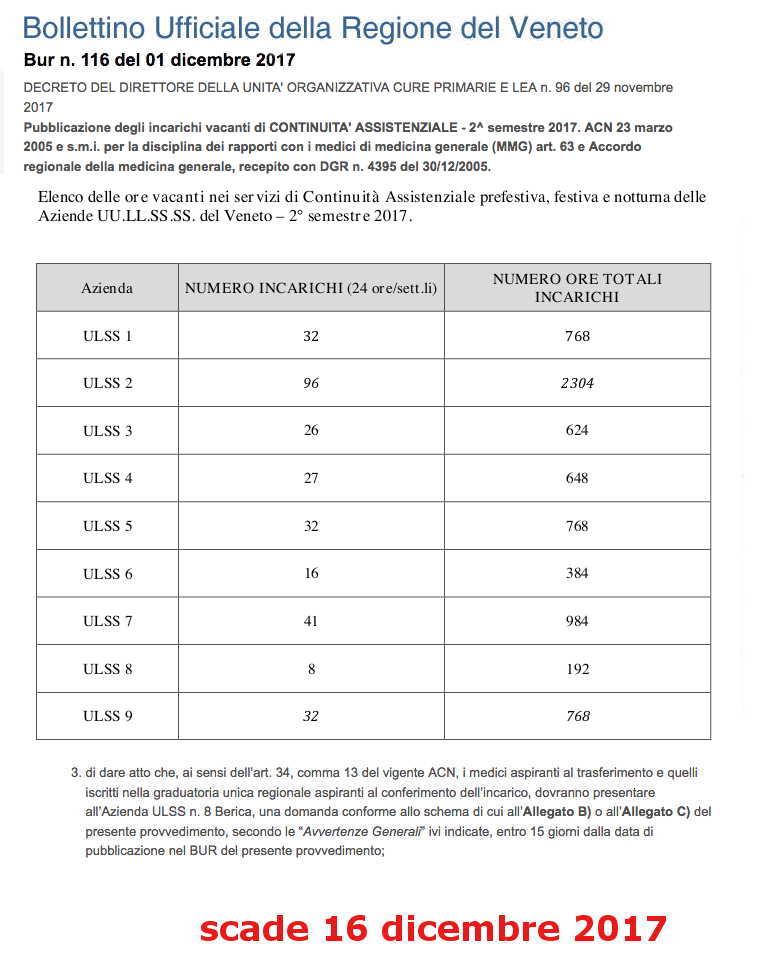 Bollettino Ufficiale della Regione del Veneto

Bur n. 116 del 01 dicembre 2017

DECRETO DEL DIRETTORE DELLA UNITA' ORGANIZZATIVA CURE PRIMARIE E LEA n. 96 del 29 novembre 2017

Pubblicazione degli incarichi vacanti di CONTINUITA' ASSISTENZIALE - 2^ semestre 2017. ACN 23 marzo 2005 e s.m.i. per la disciplina dei rapporti con i medici di medicina generale (MMG) art. 63 e Accordo regionale della medicina generale, recepito con DGR n. 4395 del 30/12/2005.

Elenco delle ore vacanti nei servizi di Continuità Assistenziale prefestiva, festiva e notturna delle Aziende UU.LL.SS.SS. del Veneto – 2° semestre 2017.

| Azienda | NUMERO INCARICHI (24 ore/sett.li) | NUMERO ORE TOTALI INCARICHI |
|---|---|---|
| ULSS 1 | 32 | 768 |
| ULSS 2 | 96 | 2304 |
| ULSS 3 | 26 | 624 |
| ULSS 4 | 27 | 648 |
| ULSS 5 | 32 | 768 |
| ULSS 6 | 16 | 384 |
| ULSS 7 | 41 | 984 |
| ULSS 8 | 8 | 192 |
| ULSS 9 | 32 | 768 |

3. di dare atto che, ai sensi dell'art. 34, comma 13 del vigente ACN, i medici aspiranti al trasferimento e quelli iscritti nella graduatoria unica regionale aspiranti al conferimento dell'incarico, dovranno presentare all'Azienda ULSS n. 8 Berica, una domanda conforme allo schema di cui all'Allegato B) o all'Allegato C) del presente provvedimento, secondo le "Avvertenze Generali" ivi indicate, entro 15 giorni dalla data di pubblicazione nel BUR del presente provvedimento;

scade 16 dicembre 2017